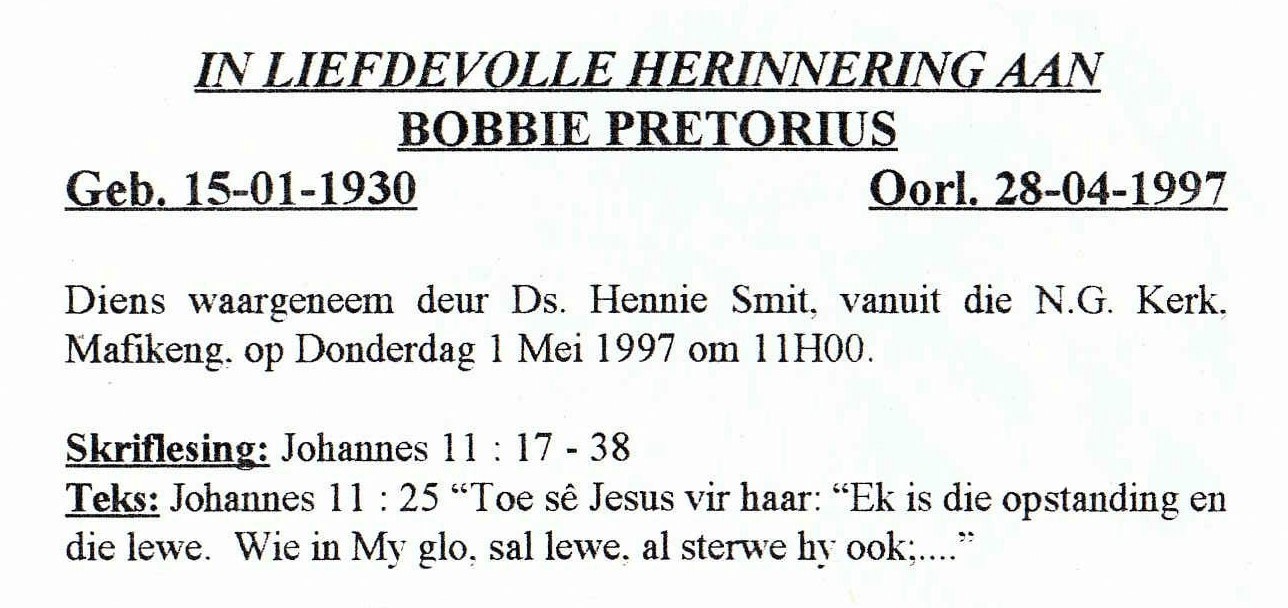 IN LIEFDEVOLLE HERINNERING AAN
BOBBIE PRETORIUS

Geb. 15-01-1930 Oorl. 28-04-1997

Diens waargeneem deur Ds. Hennie Smit, vanuit die N.G. Kerk, Mafikeng, op Donderdag 1 Mei 1997 om 11H00.

Skriflesing: Johannes 11 : 17 - 38
Teks: Johannes 11 : 25 "Toe sê Jesus vir haar: "Ek is die opstanding en die lewe. Wie in My glo, sal lewe, al sterwe hy ook;...."